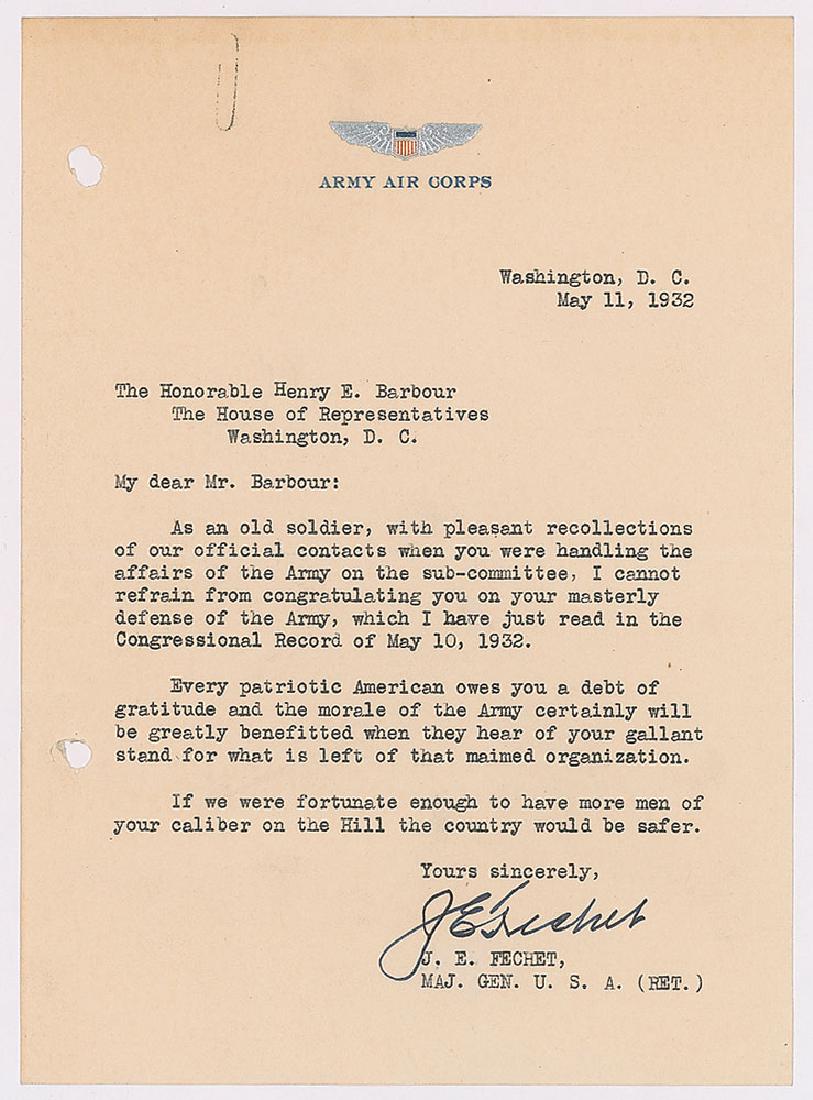 ARMY AIR CORPS

Washington, D. C.
May 11, 1932

The Honorable Henry E. Barbour
The House of Representatives
Washington, D. C.

My dear Mr. Barbour:

As an old soldier, with pleasant recollections of our official contacts when you were handling the affairs of the Army on the sub-committee, I cannot refrain from congratulating you on your masterly defense of the Army, which I have just read in the Congressional Record of May 10, 1932.

Every patriotic American owes you a debt of gratitude and the morale of the Army certainly will be greatly benefitted when they hear of your gallant stand for what is left of that maimed organization.

If we were fortunate enough to have more men of your caliber on the Hill the country would be safer.

Yours sincerely,

J E Fechet

J. E. FECHET,
MAJ. GEN. U. S. A. (RET.)